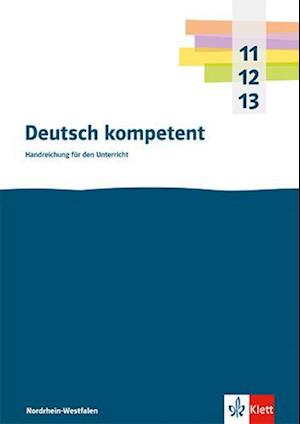 11
12
13

Deutsch kompetent

Handreichung für den Unterricht

Nordrhein-Westfalen

Klett